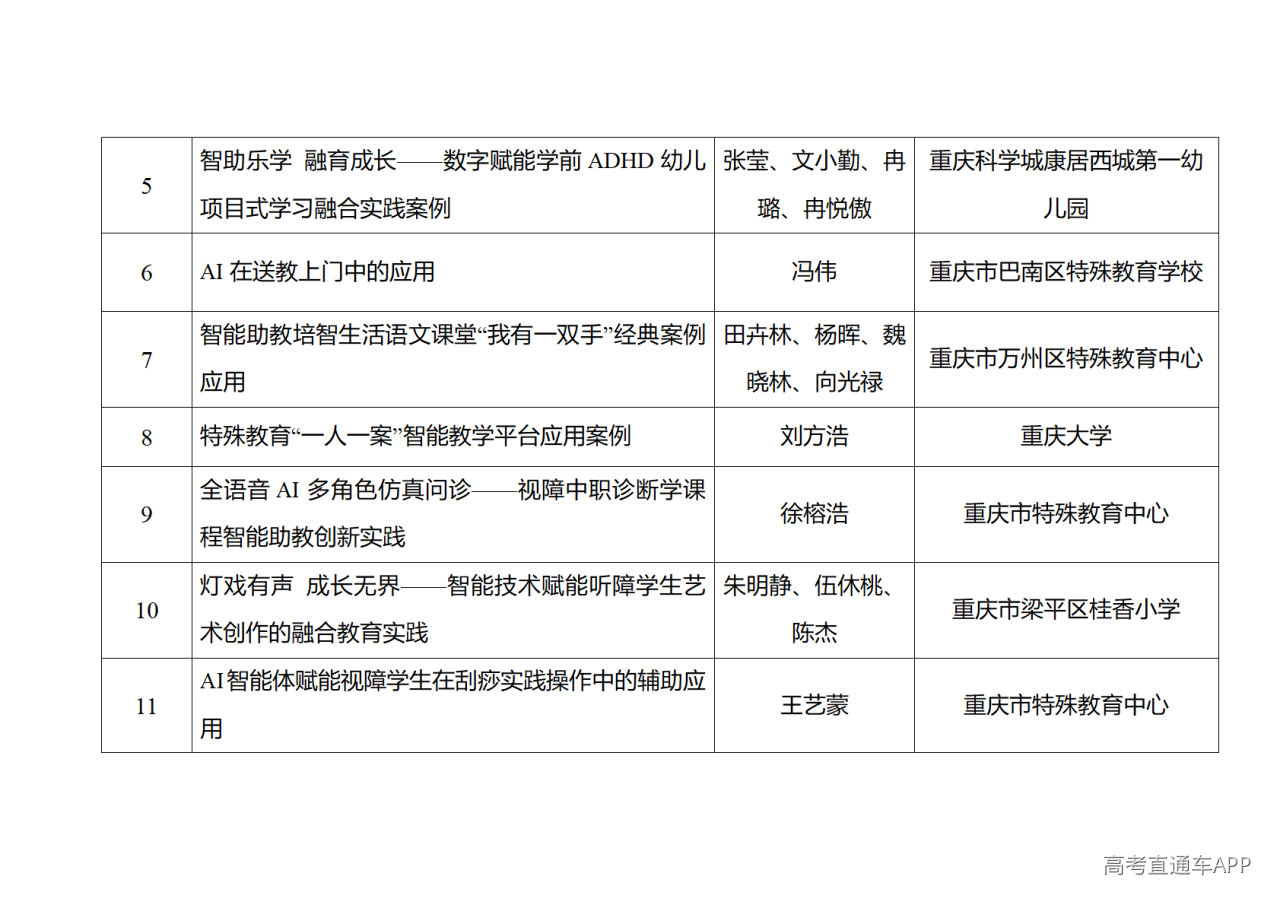 | 5 | 智助乐学 融育成长——数字赋能学前ADHD幼儿项目式学习融合实践案例 | 张莹、文小勤、冉璐、冉悦傲 | 重庆科学城康居西城第一幼儿园 |
|---|---|---|---|
| 6 | AI在送教上门中的应用 | 冯伟 | 重庆市巴南区特殊教育学校 |
| 7 | 智能助教培智生活语文课堂“我有一双手”经典案例应用 | 田卉林、杨晖、魏晓林、向光禄 | 重庆市万州区特殊教育中心 |
| 8 | 特殊教育“一人一案”智能教学平台应用案例 | 刘方浩 | 重庆大学 |
| 9 | 全语音AI多角色仿真问诊——视障中职诊断学课程智能助教创新实践 | 徐榕浩 | 重庆市特殊教育中心 |
| 10 | 灯戏有声 成长无界——智能技术赋能听障学生艺术创作的融合教育实践 | 朱明静、伍休桃、陈杰 | 重庆市梁平区桂香小学 |
| 11 | AI智能体赋能视障学生在刮痧实践操作中的辅助应用 | 王艺蒙 | 重庆市特殊教育中心 |

高考直通车APP